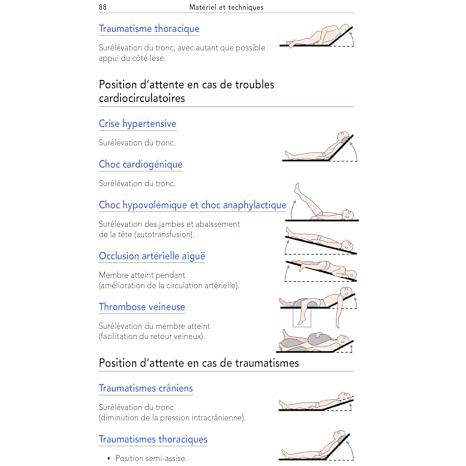 88 Matériel et techniques

Traumatisme thoracique

Surélévation du tronc, avec autant que possible appui du côté lésé.

Position d'attente en cas de troubles cardiocirculatoires

Crise hypertensive

Surélévation du tronc.

Choc cardiogénique

Surélévation du tronc.

Choc hypovolémique et choc anaphylactique

Surélévation des jambes et abaissement de la tête (autotransfusion).

Occlusion artérielle aiguë

Membre atteint pendant (amélioration de la circulation artérielle).

Thrombose veineuse

Surélévation du membre atteint (facilitation du retour veineux).

Position d'attente en cas de traumatismes

Traumatismes crâniens

Surélévation du tronc (diminution de la pression intracrânienne).

Traumatismes thoraciques

• Position semi-assise.